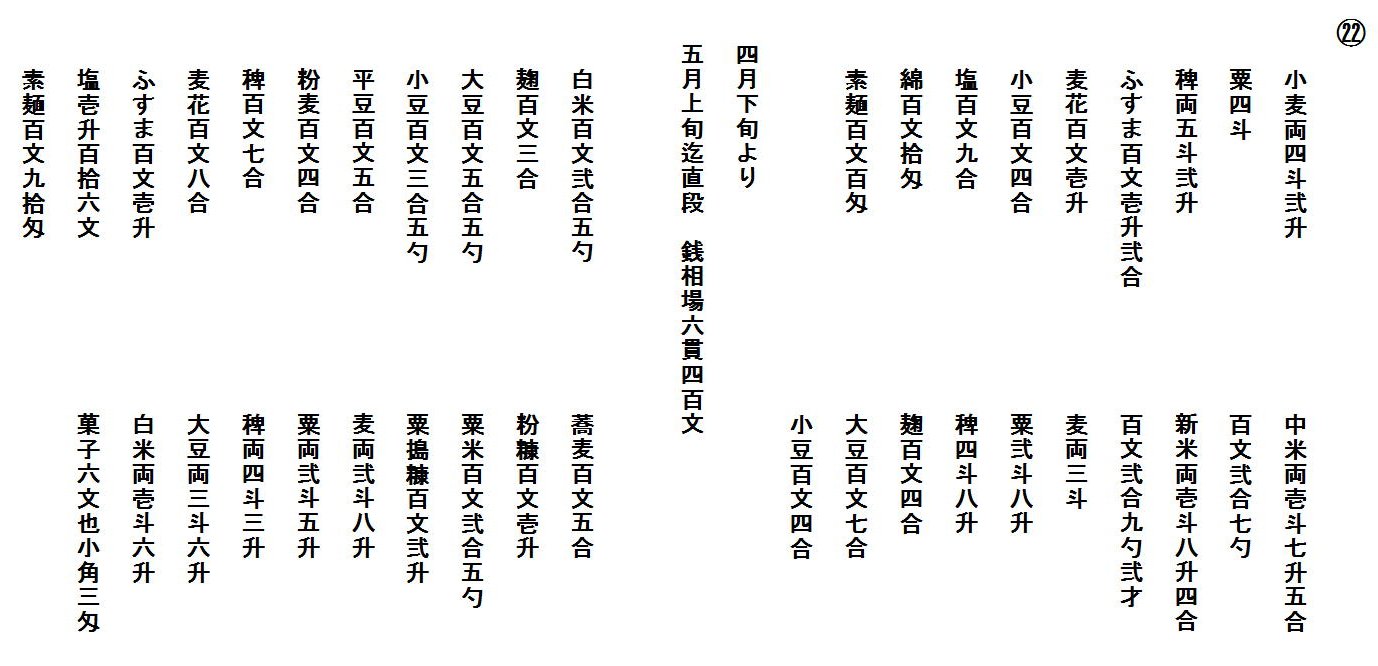 ㉒

小麦両四斗弐升
中米両壱斗七升五合

粟四斗
百文弐合七勺

稗両五斗弐升
新米両壱斗八升四合

ふすま百文壱升弐合
百文弐合九勺弐才

麦花百文壱升
麦両三斗

小豆百文四合
粟弐斗八升

塩百文九合
稗四斗八升

綿百文拾匁
麹百文四合

素麺百文百匁
大豆百文七合

小豆百文四合

四月下旬より

五月上旬迄直段　銭相場六貫四百文

白米百文弐合五勺
蕎麦百文五合

麹百文三合
粉糠百文壱升

大豆百文五合五勺
粟米百文弐合五勺

小豆百文三合五勺
粟搗糠百文弐升

平豆百文五合
麦両弐斗八升

粉麦百文四合
粟両弐斗五升

稗百文七合
稗両四斗三升

麦花百文八合
大豆両三斗六升

ふすま百文壱升
白米両壱斗六升

塩壱升百拾六文
菓子六文也小角三匁

素麺百文九拾匁